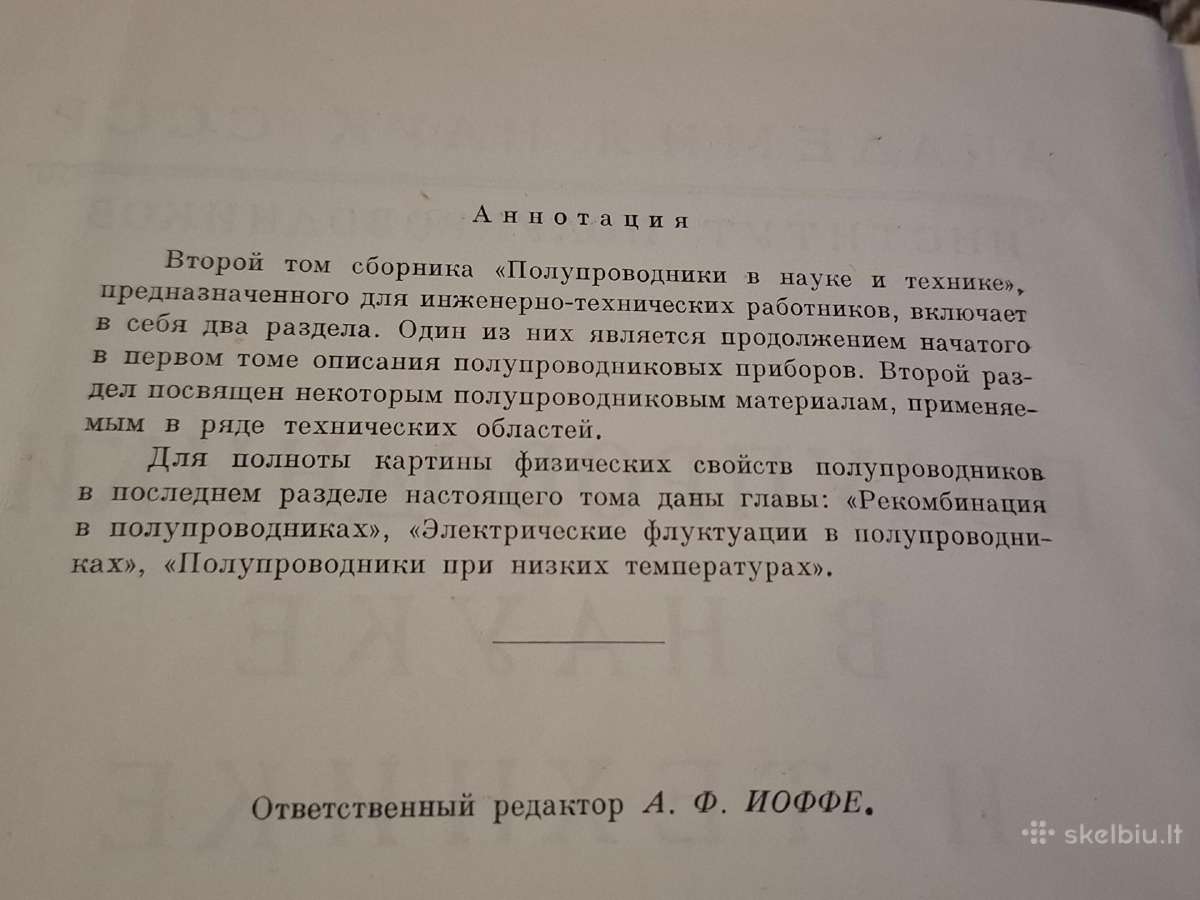 Аннотация

Второй том сборника «Полупроводники в науке и технике», предназначенного для инженерно-технических работников, включает в себя два раздела. Один из них является продолжением начатого в первом томе описания полупроводниковых приборов. Второй раздел посвящен некоторым полупроводниковым материалам, применяемым в ряде технических областей.

Для полноты картины физических свойств полупроводников в последнем разделе настоящего тома даны главы: «Рекомбинация в полупроводниках», «Электрические флуктуации в полупроводниках», «Полупроводники при низких температурах».

Ответственный редактор А. Ф. ИОФФЕ.

skelbiu.lt